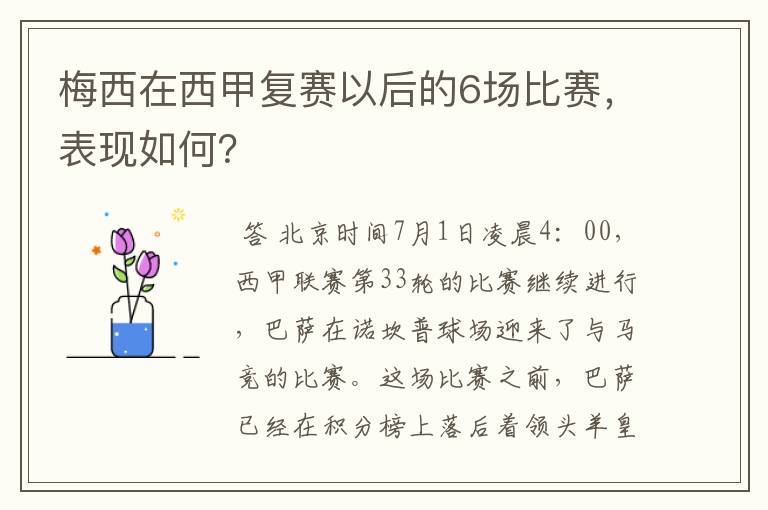 梅西在西甲复赛以后的6场比赛，表现如何？

答 北京时间7月1日凌晨4：00，西甲联赛第33轮的比赛继续进行，巴萨在诺坎普球场迎来了与马竞的比赛。这场比赛之前，巴萨已经在积分榜上落后着领头羊皇